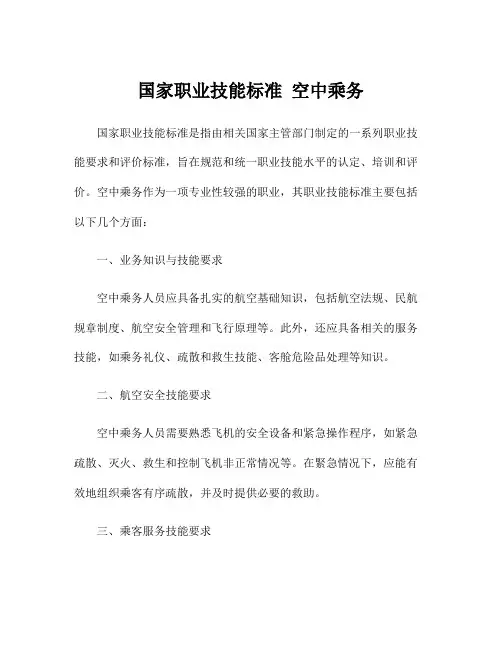 国家职业技能标准 空中乘务

国家职业技能标准是指由相关国家主管部门制定的一系列职业技能要求和评价标准，旨在规范和统一职业技能水平的认定、培训和评价。空中乘务作为一项专业性较强的职业，其职业技能标准主要包括以下几个方面：

一、业务知识与技能要求

空中乘务人员应具备扎实的航空基础知识，包括航空法规、民航规章制度、航空安全管理和飞行原理等。此外，还应具备相关的服务技能，如乘务礼仪、疏散和救生技能、客舱危险品处理等知识。

二、航空安全技能要求

空中乘务人员需要熟悉飞机的安全设备和紧急操作程序，如紧急疏散、灭火、救生和控制飞机非正常情况等。在紧急情况下，应能有效地组织乘客有序疏散，并及时提供必要的救助。

三、乘客服务技能要求